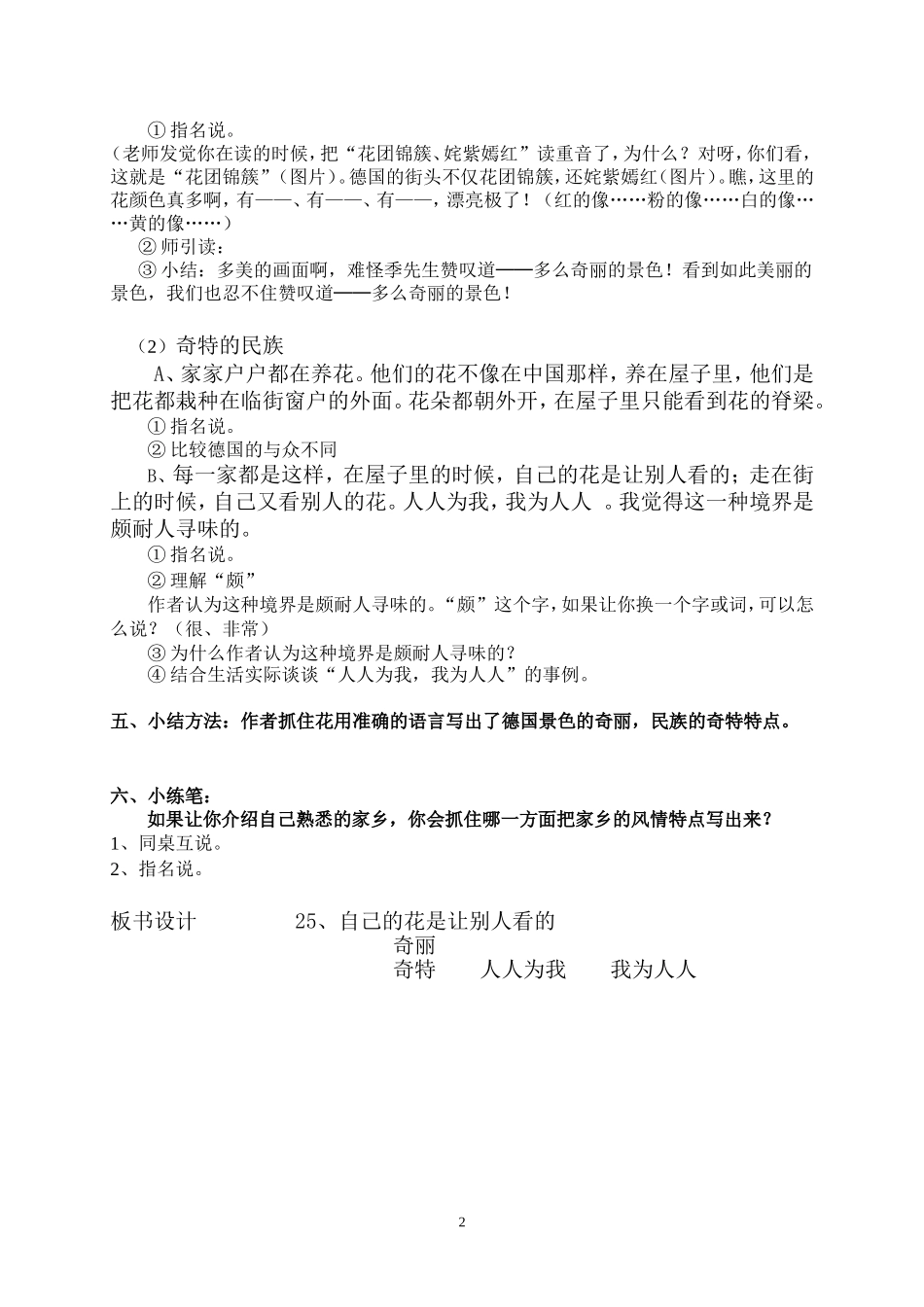 ① 指名说。
（老师发觉你在读的时候，把“花团锦簇、姹紫嫣红”读重音了，为什么？对呀，你们看，这就是“花团锦簇”（图片）。德国的街头不仅花团锦簇，还姹紫嫣红（图片）。瞧，这里的花颜色真多啊，有——、有——、有——，漂亮极了！（红的像……粉的像……白的像……黄的像……）
② 师引读：
③ 小结：多美的画面啊，难怪季先生赞叹道——多么奇丽的景色！看到如此美丽的景色，我们也忍不住赞叹道——多么奇丽的景色！

（2）奇特的民族
A、家家户户都在养花。他们的花不像在中国那样，养在屋子里，他们是把花都栽种在临街窗户的外面。花朵都朝外开，在屋子里只能看到花的脊梁。
① 指名说。
② 比较德国的与众不同
B、每一家都是这样，在屋子里的时候，自己的花是让别人看的；走在街上的时候，自己又看别人的花。人人为我，我为人人 。我觉得这一种境界是颇耐人寻味的。
① 指名说。
② 理解“颇”
作者认为这种境界是颇耐人寻味的。“颇”这个字，如果让你换一个字或词，可以怎么说？（很、非常）
③ 为什么作者认为这种境界是颇耐人寻味的？
④ 结合生活实际谈谈“人人为我，我为人人”的事例。

五、小结方法：作者抓住花用准确的语言写出了德国景色的奇丽，民族的奇特特点。

六、小练笔：
如果让你介绍自己熟悉的家乡，你会抓住哪一方面把家乡的风情特点写出来？
1、同桌互说。
2、指名说。

板书设计 25、自己的花是让别人看的
奇丽
奇特 人人为我 我为人人

2